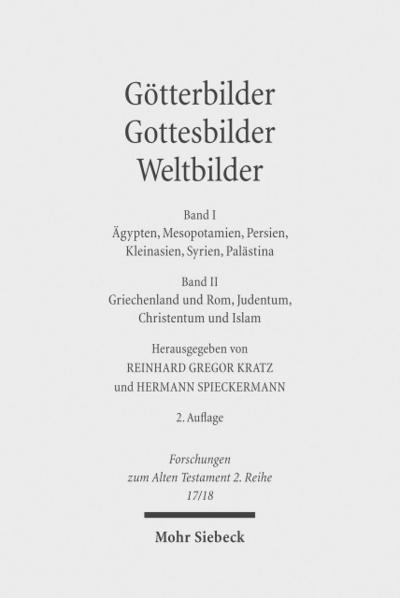 Götterbilder
Gottesbilder
Weltbilder

Band I
Ägypten, Mesopotamien, Persien, Kleinasien, Syrien, Palästina

Band II
Griechenland und Rom, Judentum, Christentum und Islam

Herausgegeben von
REINHARD GREGOR KRATZ
und HERMANN SPIECKERMANN

2. Auflage

Forschungen
zum Alten Testament 2. Reihe
17/18

Mohr Siebeck